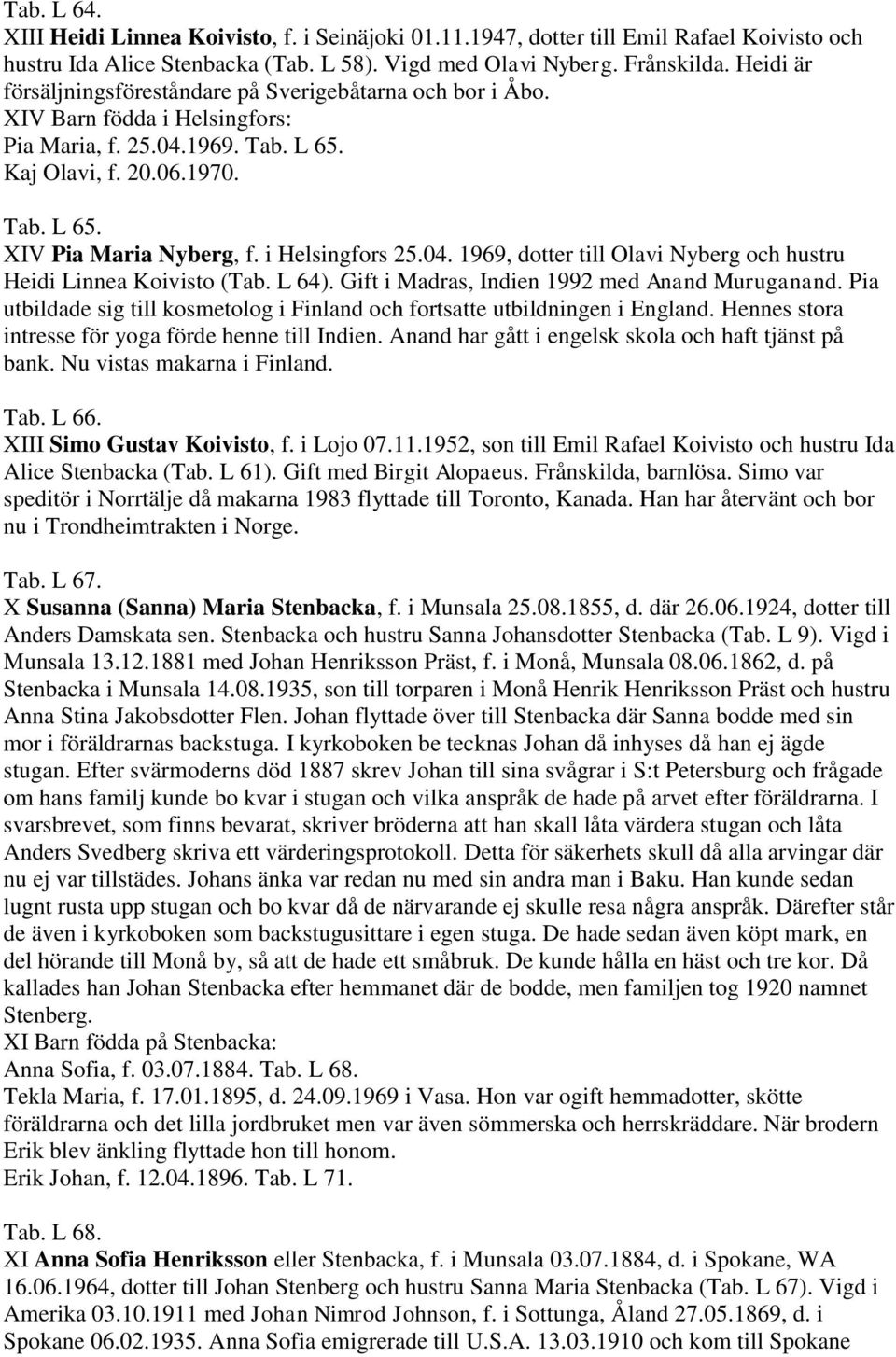 Tab. L 64.
XIII Heidi Linnea Koivisto, f. i Seinäjoki 01.11.1947, dotter till Emil Rafael Koivisto och hustru Ida Alice Stenbacka (Tab. L 58). Vigd med Olavi Nyberg. Frånskilda. Heidi är försäljningsföreståndare på Sverigebåtarna och bor i Åbo.
XIV Barn födda i Helsingfors:
Pia Maria, f. 25.04.1969. Tab. L 65.
Kaj Olavi, f. 20.06.1970.

Tab. L 65.
XIV Pia Maria Nyberg, f. i Helsingfors 25.04. 1969, dotter till Olavi Nyberg och hustru Heidi Linnea Koivisto (Tab. L 64). Gift i Madras, Indien 1992 med Anand Muruganand. Pia utbildade sig till kosmetolog i Finland och fortsatte utbildningen i England. Hennes stora intresse för yoga förde henne till Indien. Anand har gått i engelsk skola och haft tjänst på bank. Nu vistas makarna i Finland.

Tab. L 66.
XIII Simo Gustav Koivisto, f. i Lojo 07.11.1952, son till Emil Rafael Koivisto och hustru Ida Alice Stenbacka (Tab. L 61). Gift med Birgit Alopaeus. Frånskilda, barnlösa. Simo var speditör i Norrtälje då makarna 1983 flyttade till Toronto, Kanada. Han har återvänt och bor nu i Trondheimtrakten i Norge.

Tab. L 67.
X Susanna (Sanna) Maria Stenbacka, f. i Munsala 25.08.1855, d. där 26.06.1924, dotter till Anders Damskata sen. Stenbacka och hustru Sanna Johansdotter Stenbacka (Tab. L 9). Vigd i Munsala 13.12.1881 med Johan Henriksson Präst, f. i Monå, Munsala 08.06.1862, d. på Stenbacka i Munsala 14.08.1935, son till torparen i Monå Henrik Henriksson Präst och hustru Anna Stina Jakobsdotter Flen. Johan flyttade över till Stenbacka där Sanna bodde med sin mor i föräldrarnas backstuga. I kyrkoboken be tecknas Johan då inhyses då han ej ägde stugan. Efter svärmoderns död 1887 skrev Johan till sina svågrar i S:t Petersburg och frågade om hans familj kunde bo kvar i stugan och vilka anspråk de hade på arvet efter föräldrarna. I svarsbrevet, som finns bevarat, skriver bröderna att han skall låta värdera stugan och låta Anders Svedberg skriva ett värderingsprotokoll. Detta för säkerhets skull då alla arvingar där nu ej var tillstädes. Johans änka var redan nu med sin andra man i Baku. Han kunde sedan lugnt rusta upp stugan och bo kvar då de närvarande ej skulle resa några anspråk. Därefter står de även i kyrkoboken som backstugusittare i egen stuga. De hade sedan även köpt mark, en del hörande till Monå by, så att de hade ett småbruk. De kunde hålla en häst och tre kor. Då kallades han Johan Stenbacka efter hemmanet där de bodde, men familjen tog 1920 namnet Stenberg.
XI Barn födda på Stenbacka:
Anna Sofia, f. 03.07.1884. Tab. L 68.
Tekla Maria, f. 17.01.1895, d. 24.09.1969 i Vasa. Hon var ogift hemmadotter, skötte föräldrarna och det lilla jordbruket men var även sömmerska och herrskräddare. När brodern Erik blev änkling flyttade hon till honom.
Erik Johan, f. 12.04.1896. Tab. L 71.

Tab. L 68.
XI Anna Sofia Henriksson eller Stenbacka, f. i Munsala 03.07.1884, d. i Spokane, WA 16.06.1964, dotter till Johan Stenberg och hustru Sanna Maria Stenbacka (Tab. L 67). Vigd i Amerika 03.10.1911 med Johan Nimrod Johnson, f. i Sottunga, Åland 27.05.1869, d. i Spokane 06.02.1935. Anna Sofia emigrerade till U.S.A. 13.03.1910 och kom till Spokane